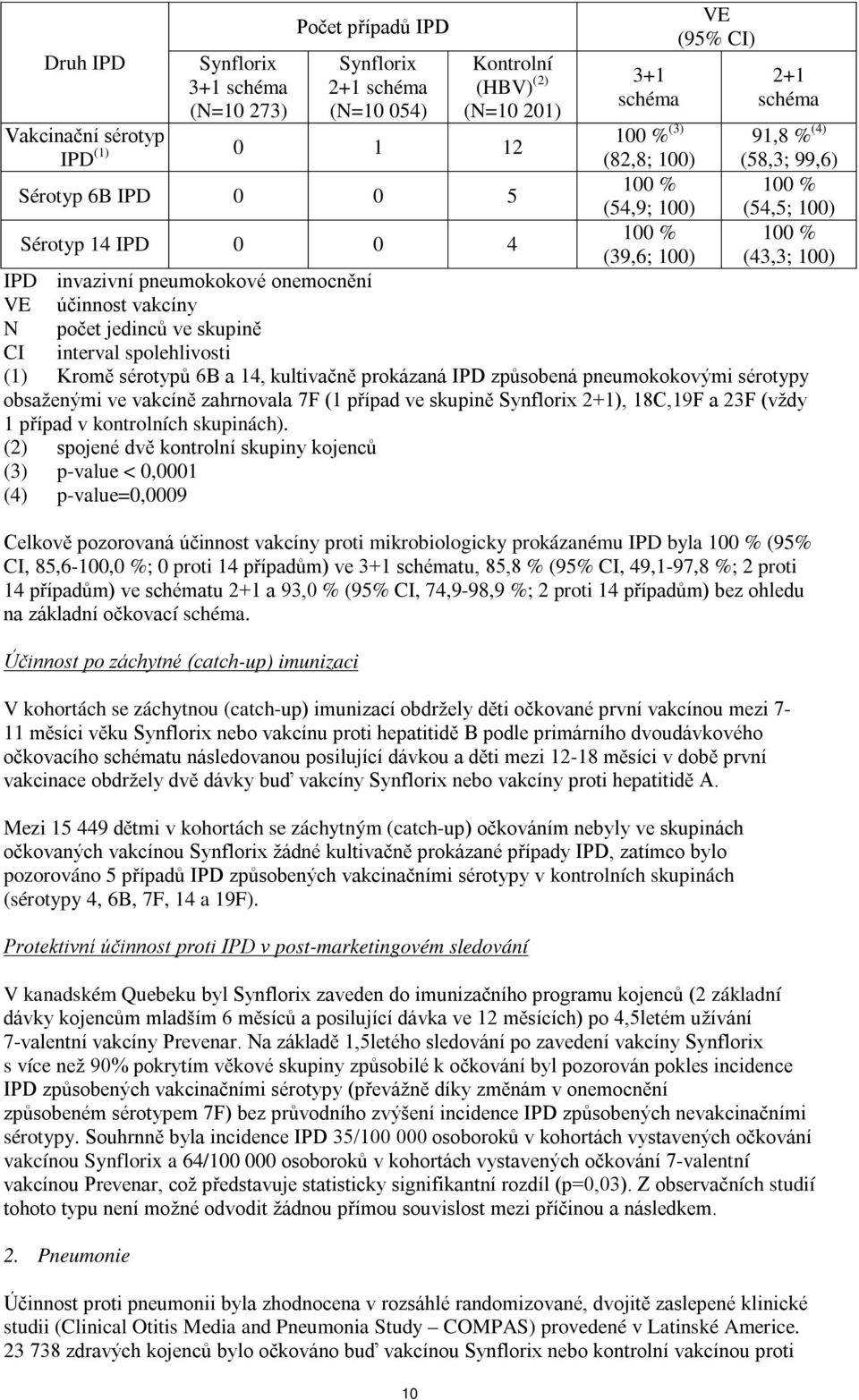 | Druh IPD | Počet případů IPD | | | VE (95% CI) | |
|---|---|---|---|---|---|
| | Synflorix 3+1 schéma (N=10 273) | Synflorix 2+1 schéma (N=10 054) | Kontrolní (HBV)$^{(2)}$ (N=10 201) | 3+1 schéma | 2+1 schéma |
| Vakcinační sérotyp IPD$^{(1)}$ | 0 | 1 | 12 | 100 %$^{(3)}$ (82,8; 100) | 91,8 %$^{(4)}$ (58,3; 99,6) |
| Sérotyp 6B IPD | 0 | 0 | 5 | 100 % (54,9; 100) | 100 % (54,5; 100) |
| Sérotyp 14 IPD | 0 | 0 | 4 | 100 % (39,6; 100) | 100 % (43,3; 100) |

IPD invazivní pneumokokové onemocnění
VE účinnost vakcíny
N počet jedinců ve skupině
CI interval spolehlivosti
(1) Kromě sérotypů 6B a 14, kultivačně prokázaná IPD způsobená pneumokokovými sérotypy obsaženými ve vakcíně zahrnovala 7F (1 případ ve skupině Synflorix 2+1), 18C,19F a 23F (vždy 1 případ v kontrolních skupinách).
(2) spojené dvě kontrolní skupiny kojenců
(3) p-value < 0,0001
(4) p-value=0,0009

Celkově pozorovaná účinnost vakcíny proti mikrobiologicky prokázanému IPD byla 100 % (95% CI, 85,6-100,0 %; 0 proti 14 případům) ve 3+1 schématu, 85,8 % (95% CI, 49,1-97,8 %; 2 proti 14 případům) ve schématu 2+1 a 93,0 % (95% CI, 74,9-98,9 %; 2 proti 14 případům) bez ohledu na základní očkovací schéma.

Účinnost po záchytné (catch-up) imunizaci

V kohortách se záchytnou (catch-up) imunizací obdržely děti očkované první vakcínou mezi 7-11 měsíci věku Synflorix nebo vakcínu proti hepatitidě B podle primárního dvoudávkového očkovacího schématu následovanou posilující dávkou a děti mezi 12-18 měsíci v době první vakcinace obdržely dvě dávky buď vakcíny Synflorix nebo vakcíny proti hepatitidě A.

Mezi 15 449 dětmi v kohortách se záchytným (catch-up) očkováním nebyly ve skupinách očkovaných vakcínou Synflorix žádné kultivačně prokázané případy IPD, zatímco bylo pozorováno 5 případů IPD způsobených vakcinačními sérotypy v kontrolních skupinách (sérotypy 4, 6B, 7F, 14 a 19F).

Protektivní účinnost proti IPD v post-marketingovém sledování

V kanadském Quebeku byl Synflorix zaveden do imunizačního programu kojenců (2 základní dávky kojencům mladším 6 měsíců a posilující dávka ve 12 měsících) po 4,5letém užívání 7-valentní vakcíny Prevenar. Na základě 1,5letého sledování po zavedení vakcíny Synflorix s více než 90% pokrytím věkové skupiny způsobilé k očkování byl pozorován pokles incidence IPD způsobených vakcinačními sérotypy (převážně díky změnám v onemocnění způsobeném sérotypem 7F) bez průvodního zvýšení incidence IPD způsobených nevakcinačními sérotypy. Souhrnně byla incidence IPD 35/100 000 osoboroků v kohortách vystavených očkování vakcínou Synflorix a 64/100 000 osoboroků v kohortách vystavených očkování 7-valentní vakcínou Prevenar, což představuje statisticky signifikantní rozdíl (p=0,03). Z observačních studií tohoto typu není možné odvodit žádnou přímou souvislost mezi příčinou a následkem.

2. Pneumonie

Účinnost proti pneumonii byla zhodnocena v rozsáhlé randomizované, dvojitě zaslepené klinické studii (Clinical Otitis Media and Pneumonia Study – COMPAS) provedené v Latinské Americe. 23 738 zdravých kojenců bylo očkováno buď vakcínou Synflorix nebo kontrolní vakcínou proti

10